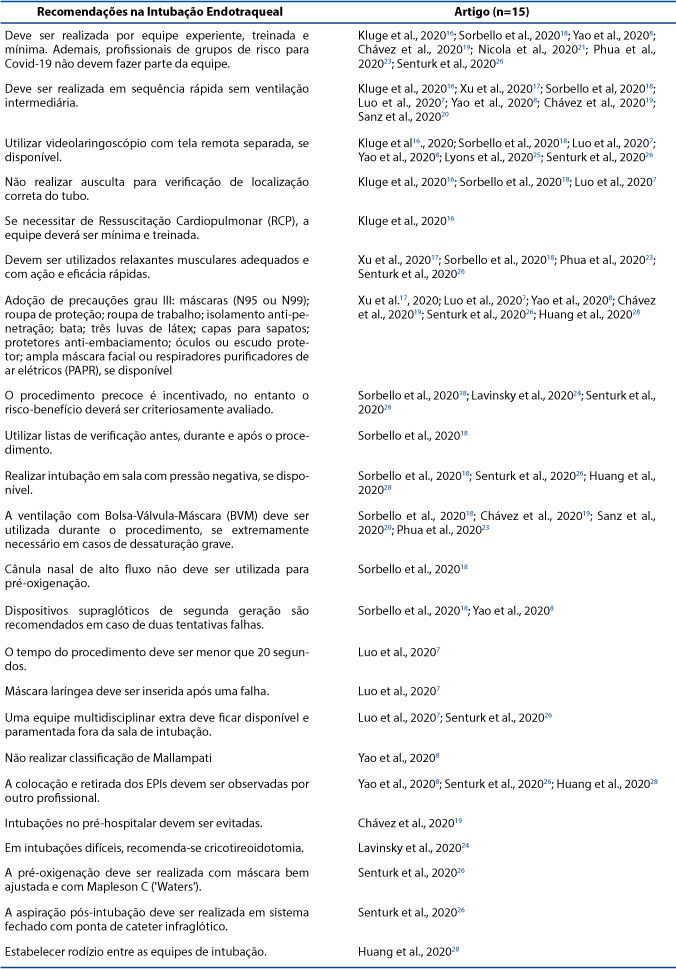 | Recomendações na Intubação Endotraqueal | Artigo (n=15) |
|---|---|
| Deve ser realizada por equipe experiente, treinada e mínima. Ademais, profissionais de grupos de risco para Covid-19 não devem fazer parte da equipe. | Kluge et al., 2020$^{16}$; Sorbello et al., 2020$^{18}$; Yao et al., 2020$^{8}$; Chávez et al., 2020$^{19}$; Nicola et al., 2020$^{21}$; Phua et al., 2020$^{23}$; Senturk et al., 2020$^{26}$ |
| Deve ser realizada em sequência rápida sem ventilação intermediária. | Kluge et al., 2020$^{16}$; Xu et al., 2020$^{17}$; Sorbello et al, 2020$^{18}$; Luo et al., 2020$^{7}$; Yao et al., 2020$^{8}$; Chávez et al., 2020$^{19}$; Sanz et al., 2020$^{20}$ |
| Utilizar videolaringoscópio com tela remota separada, se disponível. | Kluge et al$^{16}$., 2020; Sorbello et al., 2020$^{18}$; Luo et al., 2020$^{7}$; Yao et al., 2020$^{8}$; Lyons et al., 2020$^{25}$; Senturk et al., 2020$^{26}$ |
| Não realizar ausculta para verificação de localização correta do tubo. | Kluge et al., 2020$^{16}$; Sorbello et al., 2020$^{18}$; Luo et al., 2020$^{7}$ |
| Se necessitar de Ressuscitação Cardiopulmonar (RCP), a equipe deverá ser mínima e treinada. | Kluge et al., 2020$^{16}$ |
| Devem ser utilizados relaxantes musculares adequados e com ação e eficácia rápidas. | Xu et al., 2020$^{17}$; Sorbello et al., 2020$^{18}$; Phua et al., 2020$^{23}$; Senturk et al., 2020$^{26}$ |
| Adoção de precauções grau III: máscaras (N95 ou N99); roupa de proteção; roupa de trabalho; isolamento anti-penetração; bata; três luvas de látex; capas para sapatos; protetores anti-embaciamento; óculos ou escudo protetor; ampla máscara facial ou respiradores purificadores de ar elétricos (PAPR), se disponível | Xu et al.$^{17}$, 2020; Luo et al., 2020$^{7}$; Yao et al., 2020$^{8}$; Chávez et al., 2020$^{19}$; Senturk et al., 2020$^{26}$; Huang et al., 2020$^{28}$ |
| O procedimento precoce é incentivado, no entanto o risco-benefício deverá ser criteriosamente avaliado. | Sorbello et al., 2020$^{18}$; Lavinsky et al., 2020$^{24}$; Senturk et al., 2020$^{26}$ |
| Utilizar listas de verificação antes, durante e após o procedimento. | Sorbello et al., 2020$^{18}$ |
| Realizar intubação em sala com pressão negativa, se disponível. | Sorbello et al., 2020$^{18}$; Senturk et al., 2020$^{26}$; Huang et al., 2020$^{28}$ |
| A ventilação com Bolsa-Válvula-Máscara (BVM) deve ser utilizada durante o procedimento, se extremamente necessário em casos de dessaturação grave. | Sorbello et al., 2020$^{18}$; Chávez et al., 2020$^{19}$; Sanz et al., 2020$^{20}$; Phua et al., 2020$^{23}$ |
| Cânula nasal de alto fluxo não deve ser utilizada para pré-oxigenação. | Sorbello et al., 2020$^{18}$ |
| Dispositivos supraglóticos de segunda geração são recomendados em caso de duas tentativas falhas. | Sorbello et al., 2020$^{18}$; Yao et al., 2020$^{8}$ |
| O tempo do procedimento deve ser menor que 20 segundos. | Luo et al., 2020$^{7}$ |
| Máscara laríngea deve ser inserida após uma falha. | Luo et al., 2020$^{7}$ |
| Uma equipe multidisciplinar extra deve ficar disponível e paramentada fora da sala de intubação. | Luo et al., 2020$^{7}$; Senturk et al., 2020$^{26}$ |
| Não realizar classificação de Mallampati | Yao et al., 2020$^{8}$ |
| A colocação e retirada dos EPIs devem ser observadas por outro profissional. | Yao et al., 2020$^{8}$; Senturk et al., 2020$^{26}$; Huang et al., 2020$^{28}$ |
| Intubações no pré-hospitalar devem ser evitadas. | Chávez et al., 2020$^{19}$ |
| Em intubações difíceis, recomenda-se cricotireoidotomia. | Lavinsky et al., 2020$^{24}$ |
| A pré-oxigenação deve ser realizada com máscara bem ajustada e com Mapleson C ('Waters'). | Senturk et al., 2020$^{26}$ |
| A aspiração pós-intubação deve ser realizada em sistema fechado com ponta de cateter infraglótico. | Senturk et al., 2020$^{26}$ |
| Estabelecer rodízio entre as equipes de intubação. | Huang et al., 2020$^{28}$ |